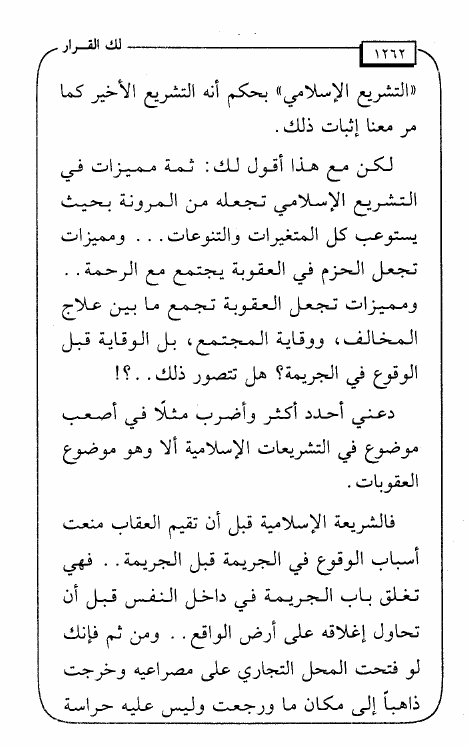 ١٢٦٢ لك القرار

«التشريع الإسلامي» بحكم أنه التشريع الأخير كما مر معنا إثبات ذلك.

لكن مع هذا أقول لك: ثمة مميزات في التشريع الإسلامي تجعله من المرونة بحيث يستوعب كل المتغيرات والتنوعات... ومميزات تجعل الحزم في العقوبة يجتمع مع الرحمة.. ومميزات تجعل العقوبة تجمع ما بين علاج المخالف، ووقاية المجتمع، بل الوقاية قبل الوقوع في الجريمة؟ هل تتصور ذلك..؟!

دعني أحدد أكثر وأضرب مثلًا في أصعب موضوع في التشريعات الإسلامية ألا وهو موضوع العقوبات.

فالشريعة الإسلامية قبل أن تقيم العقاب منعت أسباب الوقوع في الجريمة قبل الجريمة.. فهي تغلق باب الجريمة في داخل النفس قبل أن تحاول إغلاقه على أرض الواقع.. ومن ثم فإنك لو فتحت المحل التجاري على مصراعيه وخرجت ذاهباً إلى مكان ما ورجعت وليس عليه حراسة